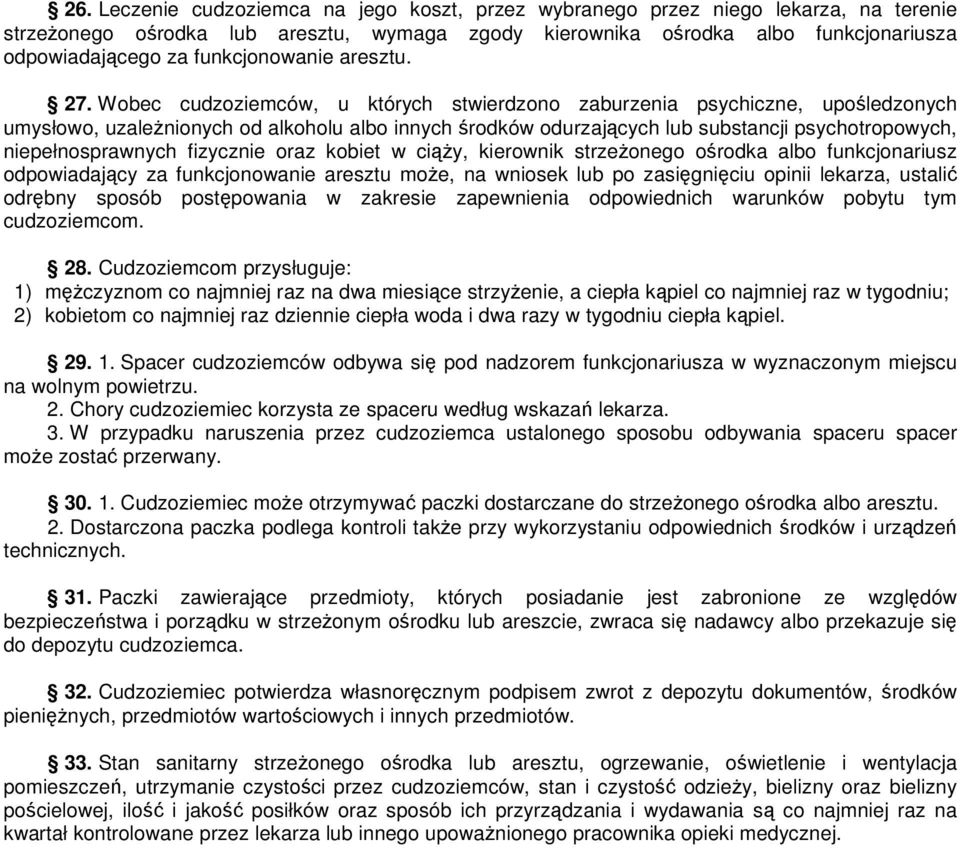 § 26. Leczenie cudzoziemca na jego koszt, przez wybranego przez niego lekarza, na terenie strzeżonego ośrodka lub aresztu, wymaga zgody kierownika ośrodka albo funkcjonariusza odpowiadającego za funkcjonowanie aresztu.

§ 27. Wobec cudzoziemców, u których stwierdzono zaburzenia psychiczne, upośledzonych umysłowo, uzależnionych od alkoholu albo innych środków odurzających lub substancji psychotropowych, niepełnosprawnych fizycznie oraz kobiet w ciąży, kierownik strzeżonego ośrodka albo funkcjonariusz odpowiadający za funkcjonowanie aresztu może, na wniosek lub po zasięgnięciu opinii lekarza, ustalić odrębny sposób postępowania w zakresie zapewnienia odpowiednich warunków pobytu tym cudzoziemcom.

§ 28. Cudzoziemcom przysługuje:
1) mężczyznom co najmniej raz na dwa miesiące strzyżenie, a ciepła kąpiel co najmniej raz w tygodniu;
2) kobietom co najmniej raz dziennie ciepła woda i dwa razy w tygodniu ciepła kąpiel.

§ 29. 1. Spacer cudzoziemców odbywa się pod nadzorem funkcjonariusza w wyznaczonym miejscu na wolnym powietrzu.
2. Chory cudzoziemiec korzysta ze spaceru według wskazań lekarza.
3. W przypadku naruszenia przez cudzoziemca ustalonego sposobu odbywania spaceru spacer może zostać przerwany.

§ 30. 1. Cudzoziemiec może otrzymywać paczki dostarczane do strzeżonego ośrodka albo aresztu.
2. Dostarczona paczka podlega kontroli także przy wykorzystaniu odpowiednich środków i urządzeń technicznych.

§ 31. Paczki zawierające przedmioty, których posiadanie jest zabronione ze względów bezpieczeństwa i porządku w strzeżonym ośrodku lub areszcie, zwraca się nadawcy albo przekazuje się do depozytu cudzoziemca.

§ 32. Cudzoziemiec potwierdza własnoręcznym podpisem zwrot z depozytu dokumentów, środków pieniężnych, przedmiotów wartościowych i innych przedmiotów.

§ 33. Stan sanitarny strzeżonego ośrodka lub aresztu, ogrzewanie, oświetlenie i wentylacja pomieszczeń, utrzymanie czystości przez cudzoziemców, stan i czystość odzieży, bielizny oraz bielizny pościelowej, ilość i jakość posiłków oraz sposób ich przyrządzania i wydawania są co najmniej raz na kwartał kontrolowane przez lekarza lub innego upoważnionego pracownika opieki medycznej.